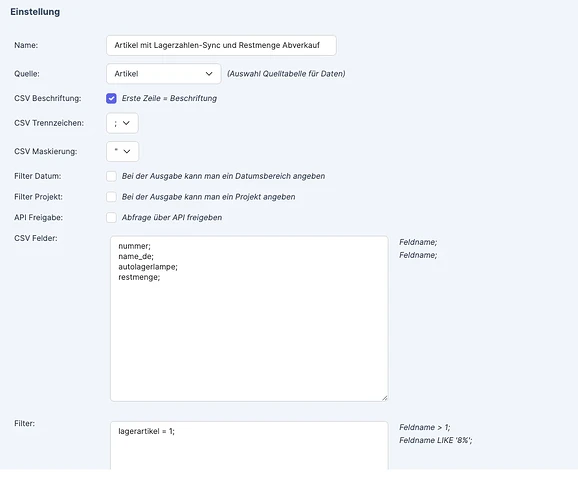 Einstellung

Name: Artikel mit Lagerzahlen-Sync und Restmenge Abverkauf

Quelle: Artikel (Auswahl Quelltabelle für Daten)

CSV Beschriftung: Erste Zeile = Beschriftung

CSV Trennzeichen: ;

CSV Maskierung: "

Filter Datum: Bei der Ausgabe kann man ein Datumsbereich angeben

Filter Projekt: Bei der Ausgabe kann man ein Projekt angeben

API Freigabe: Abfrage über API freigeben

CSV Felder:

nummer;
name_de;
autolagerlampe;
restmenge;

Feldname;
Feldname;

Filter:

lagerartikel = 1;

Feldname > 1;
Feldname LIKE '8%';